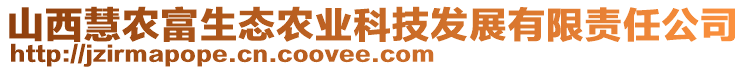 山西慧农富生态农业科技发展有限责任公司
http://jzirmapope.cn.coovee.com